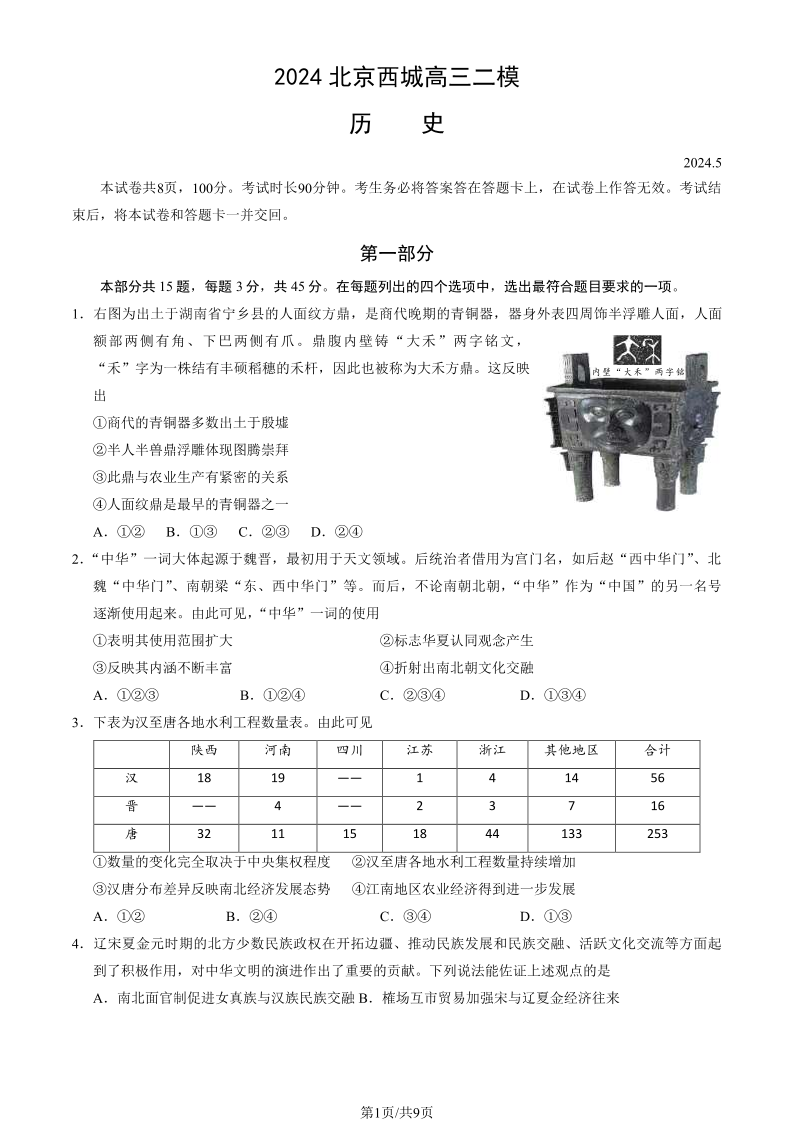 2024 北京西城高三二模

历　史

2024.5

本试卷共8页，100分。考试时长90分钟。考生务必将答案答在答题卡上，在试卷上作答无效。考试结束后，将本试卷和答题卡一并交回。

第一部分

本部分共 15 题，每题 3 分，共 45 分。在每题列出的四个选项中，选出最符合题目要求的一项。

1．右图为出土于湖南省宁乡县的人面纹方鼎，是商代晚期的青铜器，器身外表四周饰半浮雕人面，人面额部两侧有角、下巴两侧有爪。鼎腹内壁铸“大禾”两字铭文，“禾”字为一株结有丰硕稻穗的禾杆，因此也被称为大禾方鼎。这反映出

内壁“大禾”两字铭

①商代的青铜器多数出土于殷墟

②半人半兽鼎浮雕体现图腾崇拜

③此鼎与农业生产有紧密的关系

④人面纹鼎是最早的青铜器之一

A．①②　B．①③　C．②③　D．②④

2．“中华”一词大体起源于魏晋，最初用于天文领域。后统治者借用为宫门名，如后赵“西中华门”、北魏“中华门”、南朝梁“东、西中华门”等。而后，不论南朝北朝，“中华”作为“中国”的另一名号逐渐使用起来。由此可见，“中华”一词的使用

①表明其使用范围扩大　②标志华夏认同观念产生

③反映其内涵不断丰富　④折射出南北朝文化交融

A．①②③　B．①②④　C．②③④　D．①③④

3．下表为汉至唐各地水利工程数量表。由此可见

| | 陕西 | 河南 | 四川 | 江苏 | 浙江 | 其他地区 | 合计 |
|---|---|---|---|---|---|---|---|
| 汉 | 18 | 19 | —— | 1 | 4 | 14 | 56 |
| 晋 | —— | 4 | —— | 2 | 3 | 7 | 16 |
| 唐 | 32 | 11 | 15 | 18 | 44 | 133 | 253 |

①数量的变化完全取决于中央集权程度　②汉至唐各地水利工程数量持续增加

③汉唐分布差异反映南北经济发展态势　④江南地区农业经济得到进一步发展

A．①②　B．②④　C．③④　D．①③

4．辽宋夏金元时期的北方少数民族政权在开拓边疆、推动民族发展和民族交融、活跃文化交流等方面起到了积极作用，对中华文明的演进作出了重要的贡献。下列说法能佐证上述观点的是

A．南北面官制促进女真族与汉族民族交融　B．榷场互市贸易加强宋与辽夏金经济往来

第1页/共9页